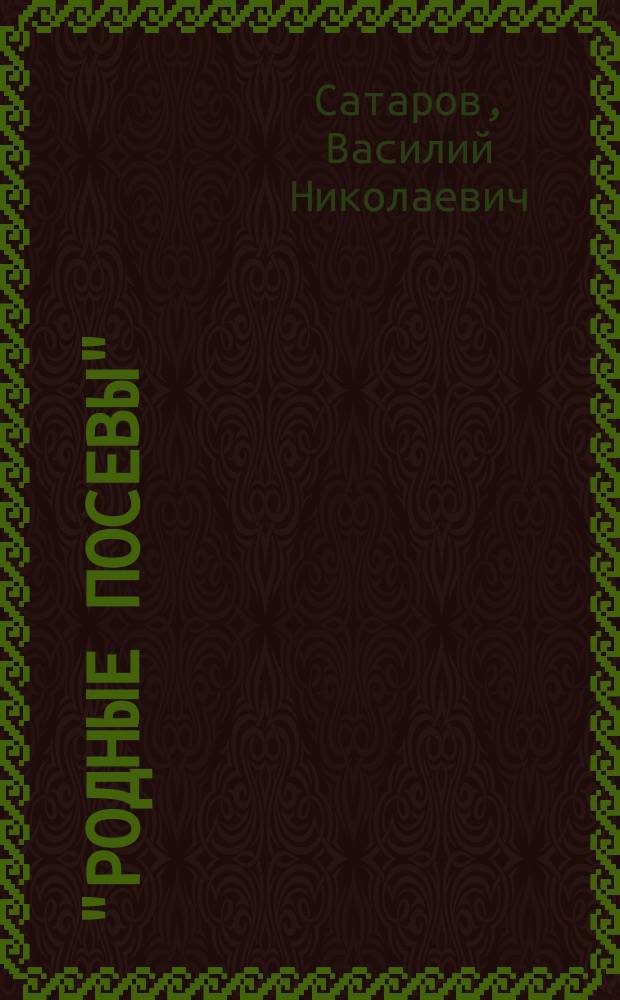 Сатаров, Василий Николаевич

"РОДНЫЕ ПОСЕВЫ"